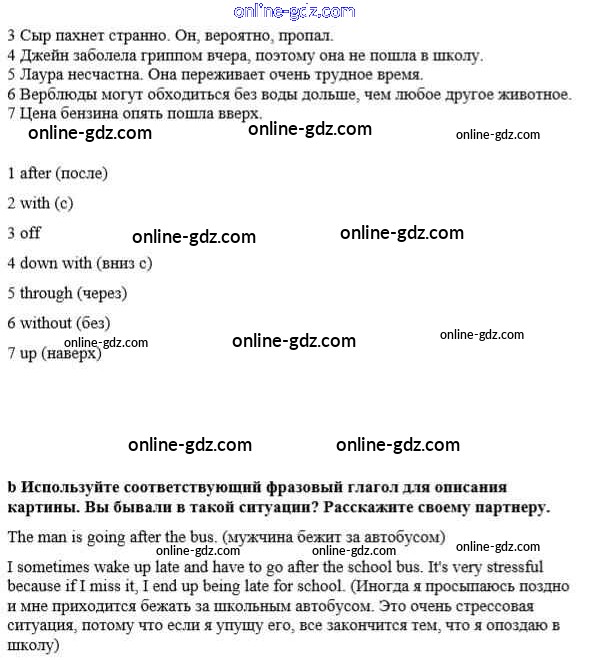 online-gdz.com

3 Сыр пахнет странно. Он, вероятно, пропал.
4 Джейн заболела гриппом вчера, поэтому она не пошла в школу.
5 Лаура несчастна. Она переживает очень трудное время.
6 Верблюды могут обходиться без воды дольше, чем любое другое животное.
7 Цена бензина опять пошла вверх.

online-gdz.com online-gdz.com online-gdz.com

1 after (после)

2 with (с)

3 off

online-gdz.com online-gdz.com

4 down with (вниз с)

5 through (через)

6 without (без)

online-gdz.com online-gdz.com online-gdz.com

7 up (наверх)

online-gdz.com online-gdz.com

**b Используйте соответствующий фразовый глагол для описания картины. Вы бывали в такой ситуации? Расскажите своему партнеру.**

The man is going after the bus. (мужчина бежит за автобусом)

online-gdz.com online-gdz.com online-gdz.com

I sometimes wake up late and have to go after the school bus. It's very stressful because if I miss it, I end up being late for school. (Иногда я просыпаюсь поздно и мне приходится бежать за школьным автобусом. Это очень стрессовая ситуация, потому что если я упущу его, все закончится тем, что я опоздаю в школу)